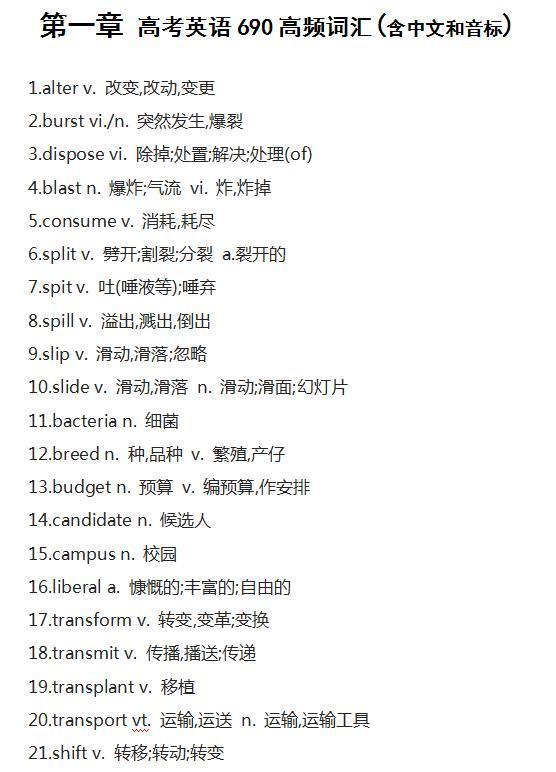 第一章 高考英语690高频词汇(含中文和音标)

1.alter v. 改变,改动,变更

2.burst vi./n. 突然发生,爆裂

3.dispose vi. 除掉;处置;解决;处理(of)

4.blast n. 爆炸;气流 vi. 炸,炸掉

5.consume v. 消耗,耗尽

6.split v. 劈开;割裂;分裂 a.裂开的

7.spit v. 吐(唾液等);唾弃

8.spill v. 溢出,溅出,倒出

9.slip v. 滑动,滑落;忽略

10.slide v. 滑动,滑落 n. 滑动;滑面;幻灯片

11.bacteria n. 细菌

12.breed n. 种,品种 v. 繁殖,产仔

13.budget n. 预算 v. 编预算,作安排

14.candidate n. 候选人

15.campus n. 校园

16.liberal a. 慷慨的;丰富的;自由的

17.transform v. 转变,变革;变换

18.transmit v. 传播,播送;传递

19.transplant v. 移植

20.transport vt. 运输,运送 n. 运输,运输工具

21.shift v. 转移;转动;转变